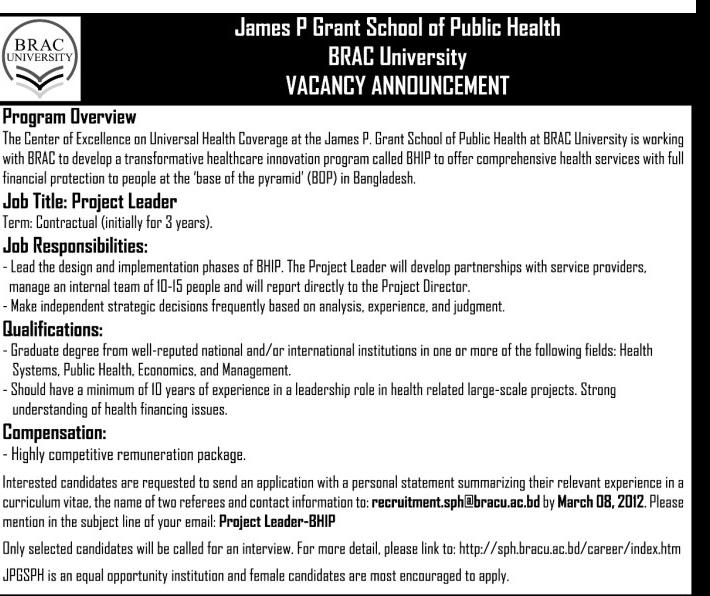 BRAC UNIVERSITY

James P Grant School of Public Health
BRAC University
VACANCY ANNOUNCEMENT

Program Overview
The Center of Excellence on Universal Health Coverage at the James P. Grant School of Public Health at BRAC University is working with BRAC to develop a transformative healthcare innovation program called BHIP to offer comprehensive health services with full financial protection to people at the 'base of the pyramid' (BOP) in Bangladesh.

Job Title: Project Leader
Term: Contractual (initially for 3 years).

Job Responsibilities:
- Lead the design and implementation phases of BHIP. The Project Leader will develop partnerships with service providers, manage an internal team of 10-15 people and will report directly to the Project Director.
- Make independent strategic decisions frequently based on analysis, experience, and judgment.

Qualifications:
- Graduate degree from well-reputed national and/or international institutions in one or more of the following fields: Health Systems, Public Health, Economics, and Management.
- Should have a minimum of 10 years of experience in a leadership role in health related large-scale projects. Strong understanding of health financing issues.

Compensation:
- Highly competitive remuneration package.

Interested candidates are requested to send an application with a personal statement summarizing their relevant experience in a curriculum vitae, the name of two referees and contact information to: recruitment.sph@bracu.ac.bd by March 08, 2012. Please mention in the subject line of your email: Project Leader-BHIP

Only selected candidates will be called for an interview. For more detail, please link to: http://sph.bracu.ac.bd/career/index.htm

JPGSPH is an equal opportunity institution and female candidates are most encouraged to apply.